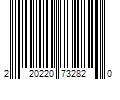 2 20220 73282 0